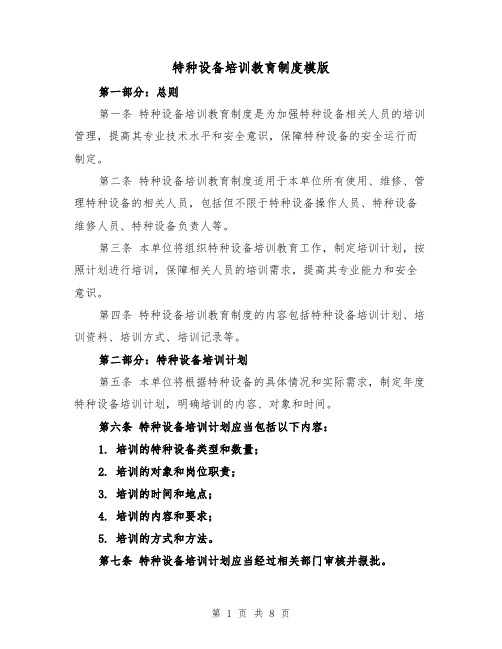 特种设备培训教育制度模版

第一部分：总则

第一条 特种设备培训教育制度是为加强特种设备相关人员的培训管理，提高其专业技术水平和安全意识，保障特种设备的安全运行而制定。

第二条 特种设备培训教育制度适用于本单位所有使用、维修、管理特种设备的相关人员，包括但不限于特种设备操作人员、特种设备维修人员、特种设备负责人等。

第三条 本单位将组织特种设备培训教育工作，制定培训计划，按照计划进行培训，保障相关人员的培训需求，提高其专业能力和安全意识。

第四条 特种设备培训教育制度的内容包括特种设备培训计划、培训资料、培训方式、培训记录等。

第二部分：特种设备培训计划

第五条 本单位将根据特种设备的具体情况和实际需求，制定年度特种设备培训计划，明确培训的内容、对象和时间。

第六条 特种设备培训计划应当包括以下内容：

1. 培训的特种设备类型和数量；

2. 培训的对象和岗位职责；

3. 培训的时间和地点；

4. 培训的内容和要求；

5. 培训的方式和方法。

第七条 特种设备培训计划应当经过相关部门审核并报批。

第 1 页 共 8 页